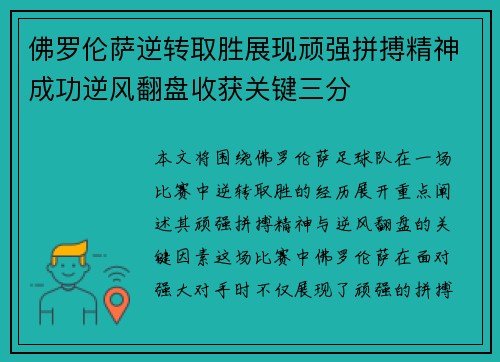 佛罗伦萨逆转取胜展现顽强拼搏精神成功逆风翻盘收获关键三分

本文将围绕佛罗伦萨足球队在一场比赛中逆转取胜的经历展开重点阐述其顽强拼搏精神与逆风翻盘的关键因素这场比赛中佛罗伦萨在面对强大对手时不仅展现了顽强的拼搏